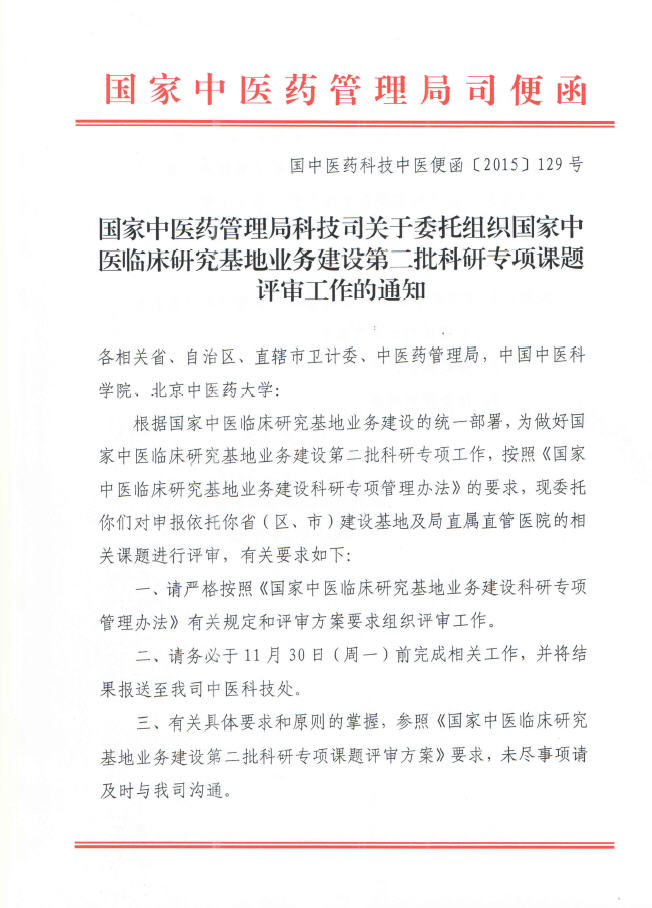 国家中医药管理局司便函

国中医药科技中医便函〔2015〕129号

国家中医药管理局科技司关于委托组织国家中医临床研究基地业务建设第二批科研专项课题评审工作的通知

各相关省、自治区、直辖市卫计委、中医药管理局，中国中医科学院、北京中医药大学：

根据国家中医临床研究基地业务建设的统一部署，为做好国家中医临床研究基地业务建设第二批科研专项工作，按照《国家中医临床研究基地业务建设科研专项管理办法》的要求，现委托你们对申报依托你省（区、市）建设基地及局直属直管医院的相关课题进行评审，有关要求如下：

一、请严格按照《国家中医临床研究基地业务建设科研专项管理办法》有关规定和评审方案要求组织评审工作。

二、请务必于11月30日（周一）前完成相关工作，并将结果报送至我司中医科技处。

三、有关具体要求和原则的掌握，参照《国家中医临床研究基地业务建设第二批科研专项课题评审方案》要求，未尽事项请及时与我司沟通。